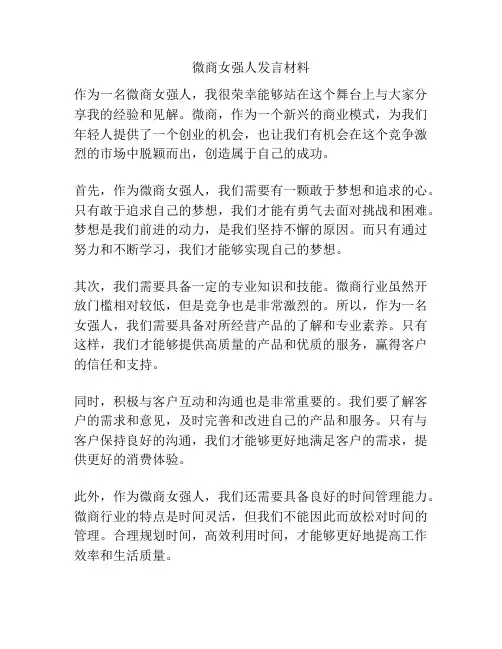 微商女强人发言材料

作为一名微商女强人，我很荣幸能够站在这个舞台上与大家分享我的经验和见解。微商，作为一个新兴的商业模式，为我们年轻人提供了一个创业的机会，也让我们有机会在这个竞争激烈的市场中脱颖而出，创造属于自己的成功。

首先，作为微商女强人，我们需要有一颗敢于梦想和追求的心。只有敢于追求自己的梦想，我们才能有勇气去面对挑战和困难。梦想是我们前进的动力，是我们坚持不懈的原因。而只有通过努力和不断学习，我们才能够实现自己的梦想。

其次，我们需要具备一定的专业知识和技能。微商行业虽然开放门槛相对较低，但是竞争也是非常激烈的。所以，作为一名女强人，我们需要具备对所经营产品的了解和专业素养。只有这样，我们才能够提供高质量的产品和优质的服务，赢得客户的信任和支持。

同时，积极与客户互动和沟通也是非常重要的。我们要了解客户的需求和意见，及时完善和改进自己的产品和服务。只有与客户保持良好的沟通，我们才能够更好地满足客户的需求，提供更好的消费体验。

此外，作为微商女强人，我们还需要具备良好的时间管理能力。微商行业的特点是时间灵活，但我们不能因此而放松对时间的管理。合理规划时间，高效利用时间，才能够更好地提高工作效率和生活质量。